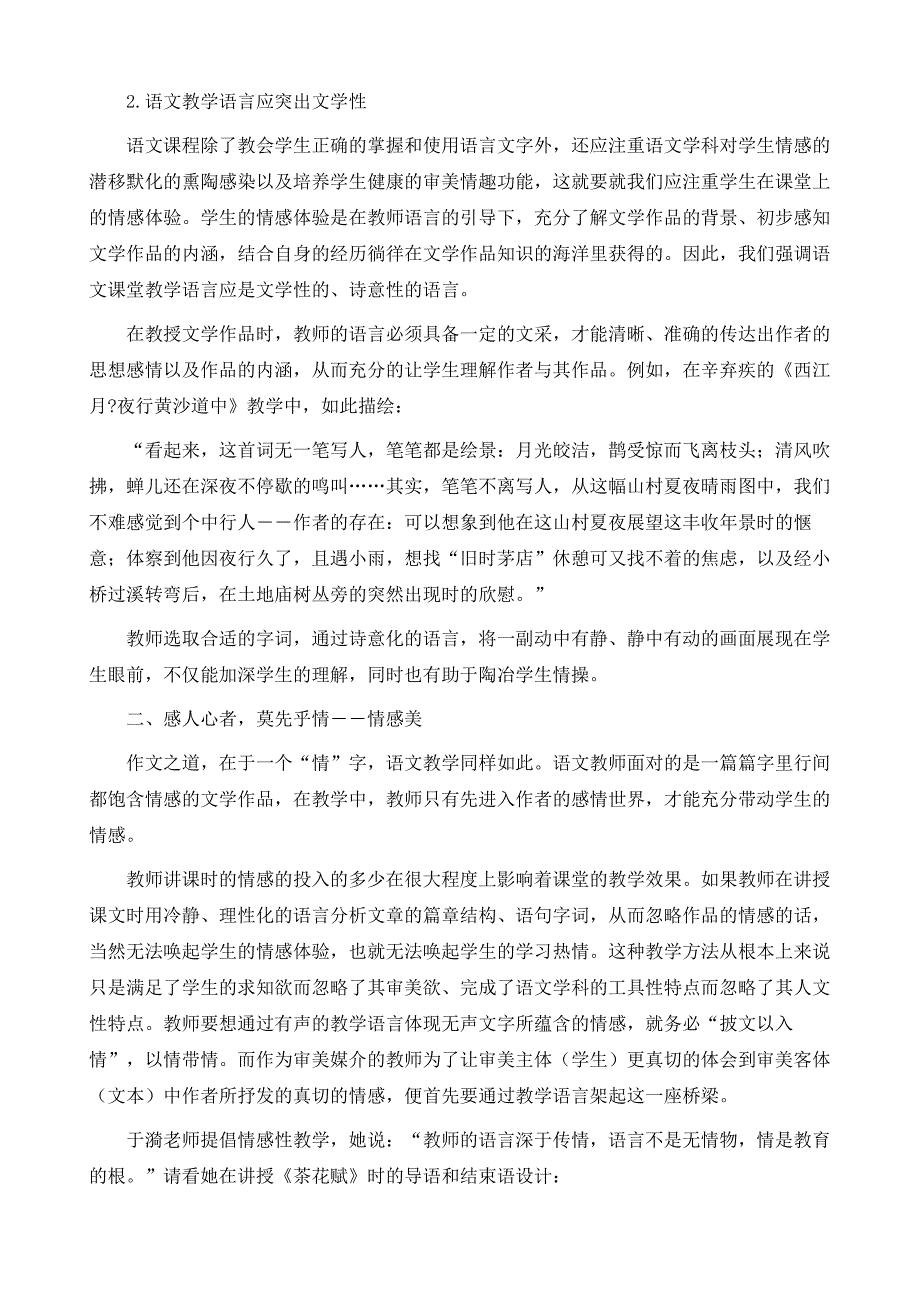 2.语文教学语言应突出文学性

语文课程除了教会学生正确的掌握和使用语言文字外，还应注重语文学科对学生情感的潜移默化的熏陶感染以及培养学生健康的审美情趣功能，这就要就我们应注重学生在课堂上的情感体验。学生的情感体验是在教师语言的引导下，充分了解文学作品的背景、初步感知文学作品的内涵，结合自身的经历徜徉在文学作品知识的海洋里获得的。因此，我们强调语文课堂教学语言应是文学性的、诗意性的语言。

在教授文学作品时，教师的语言必须具备一定的文采，才能清晰、准确的传达出作者的思想感情以及作品的内涵，从而充分的让学生理解作者与其作品。例如，在辛弃疾的《西江月?夜行黄沙道中》教学中，如此描绘：

“看起来，这首词无一笔写人，笔笔都是绘景：月光皎洁，鹊受惊而飞离枝头；清风吹拂，蝉儿还在深夜不停歇的鸣叫……其实，笔笔不离写人，从这幅山村夏夜晴雨图中，我们不难感觉到个中行人——作者的存在：可以想象到他在这山村夏夜展望这丰收年景时的惬意；体察到他因夜行久了，且遇小雨，想找“旧时茅店”休憩可又找不着的焦虑，以及经小桥过溪转弯后，在土地庙树丛旁的突然出现时的欣慰。”

教师选取合适的字词，通过诗意化的语言，将一副动中有静、静中有动的画面展现在学生眼前，不仅能加深学生的理解，同时也有助于陶冶学生情操。

二、感人心者，莫先乎情——情感美

作文之道，在于一个“情”字，语文教学同样如此。语文教师面对的是一篇篇字里行间都饱含情感的文学作品，在教学中，教师只有先进入作者的感情世界，才能充分带动学生的情感。

教师讲课时的情感的投入的多少在很大程度上影响着课堂的教学效果。如果教师在讲授课文时用冷静、理性化的语言分析文章的篇章结构、语句字词，从而忽略作品的情感的话，当然无法唤起学生的情感体验，也就无法唤起学生的学习热情。这种教学方法从根本上来说只是满足了学生的求知欲而忽略了其审美欲、完成了语文学科的工具性特点而忽略了其人文性特点。教师要想通过有声的教学语言体现无声文字所蕴含的情感，就务必“披文以入情”，以情带情。而作为审美媒介的教师为了让审美主体（学生）更真切的体会到审美客体（文本）中作者所抒发的真切的情感，便首先要通过教学语言架起这一座桥梁。

于漪老师提倡情感性教学，她说：“教师的语言深于传情，语言不是无情物，情是教育的根。”请看她在讲授《茶花赋》时的导语和结束语设计：